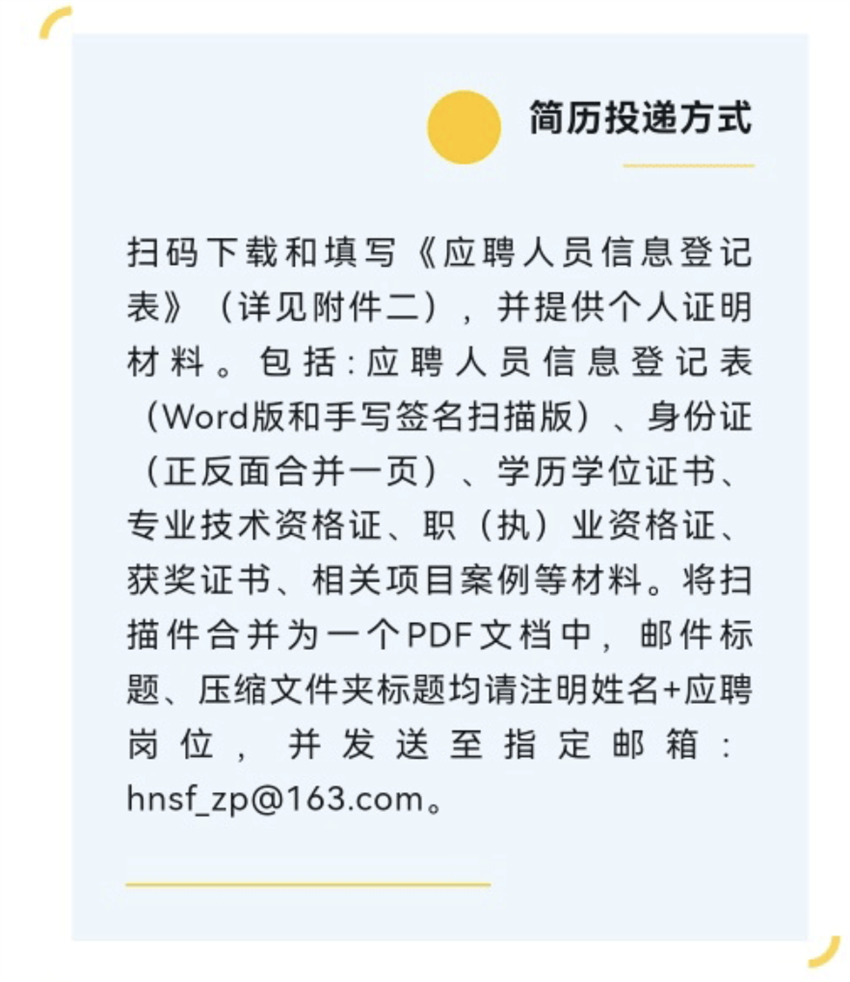 简历投递方式

扫码下载和填写《应聘人员信息登记表》（详见附件二），并提供个人证明材料。包括：应聘人员信息登记表（Word版和手写签名扫描版）、身份证（正反面合并一页）、学历学位证书、专业技术资格证、职（执）业资格证、获奖证书、相关项目案例等材料。将扫描件合并为一个PDF文档中，邮件标题、压缩文件夹标题均请注明姓名+应聘岗位，并发送至指定邮箱：hnsf_zp@163.com。